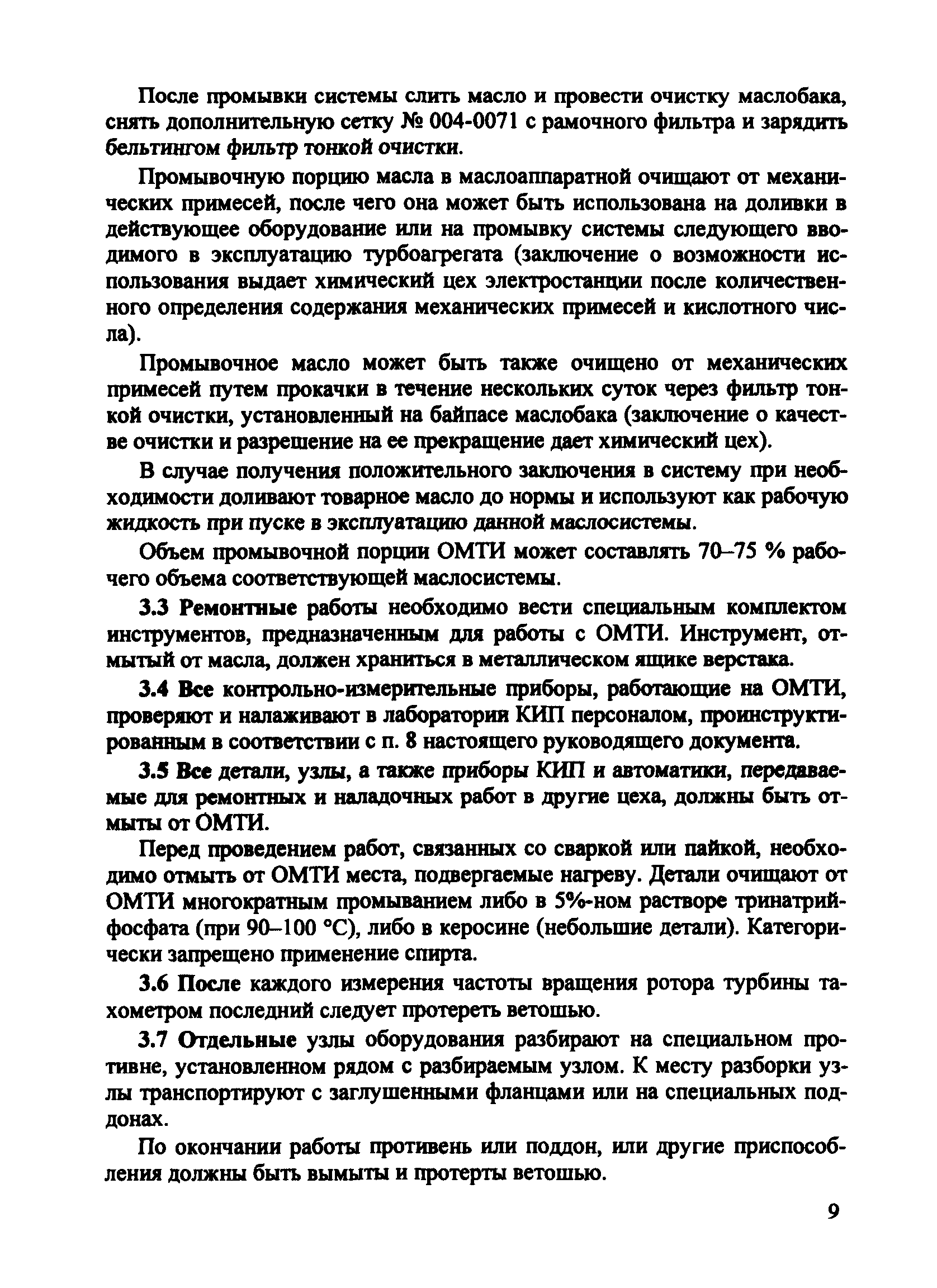 После промывки системы слить масло и провести очистку маслобака, снять дополнительную сетку № 004-0071 с рамочного фильтра и зарядить бельтингом фильтр тонкой очистки.

Промывочную порцию масла в маслоаппаратной очищают от механических примесей, после чего она может быть использована на доливки в действующее оборудование или на промывку системы следующего вводимого в эксплуатацию турбоагрегата (заключение о возможности использования выдает химический цех электростанции после количественного определения содержания механических примесей и кислотного числа).

Промывочное масло может быть также очищено от механических примесей путем прокачки в течение нескольких суток через фильтр тонкой очистки, установленный на байпасе маслобака (заключение о качестве очистки и разрешение на ее прекращение дает химический цех).

В случае получения положительного заключения в систему при необходимости доливают товарное масло до нормы и используют как рабочую жидкость при пуске в эксплуатацию данной маслосистемы.

Объем промывочной порции ОМТИ может составлять 70–75 % рабочего объема соответствующей маслосистемы.

3.3 Ремонтные работы необходимо вести специальным комплектом инструментов, предназначенным для работы с ОМТИ. Инструмент, отмытый от масла, должен храниться в металлическом ящике верстака.

3.4 Все контрольно-измерительные приборы, работающие на ОМТИ, проверяют и налаживают в лаборатории КИП персоналом, проинструктированным в соответствии с п. 8 настоящего руководящего документа.

3.5 Все детали, узлы, а также приборы КИП и автоматики, передаваемые для ремонтных и наладочных работ в другие цеха, должны быть отмыты от ОМТИ.

Перед проведением работ, связанных со сваркой или пайкой, необходимо отмыть от ОМТИ места, подвергаемые нагреву. Детали очищают от ОМТИ многократным промыванием либо в 5%-ном растворе тринатрийфосфата (при 90–100 °С), либо в керосине (небольшие детали). Категорически запрещено применение спирта.

3.6 После каждого измерения частоты вращения ротора турбины тахометром последний следует протереть ветошью.

3.7 Отдельные узлы оборудования разбирают на специальном противне, установленном рядом с разбираемым узлом. К месту разборки узлы транспортируют с заглушенными фланцами или на специальных поддонах.

По окончании работы противень или поддон, или другие приспособления должны быть вымыты и протерты ветошью.

9